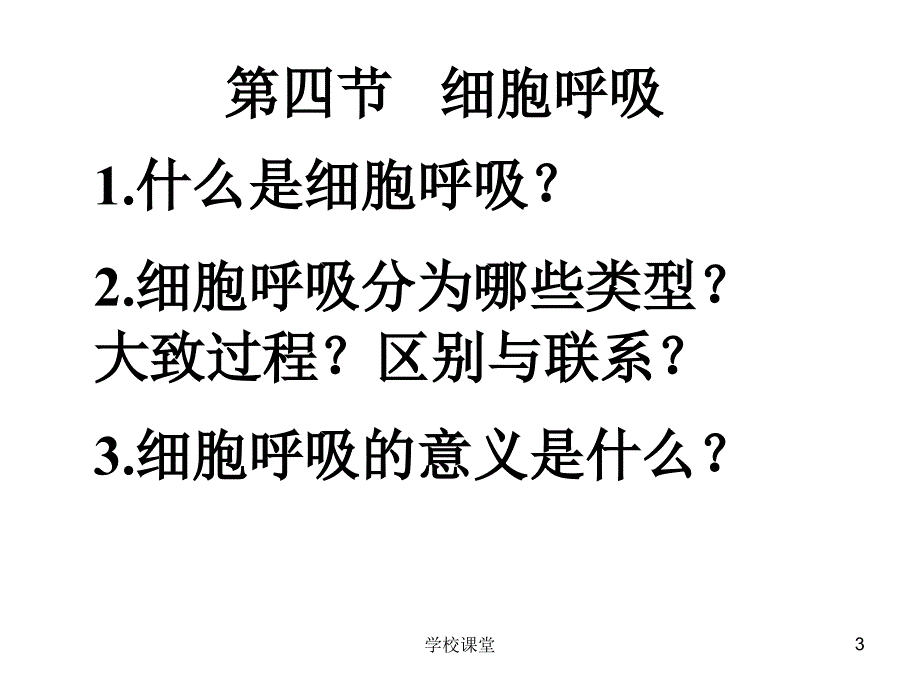 第四节　细胞呼吸

1.什么是细胞呼吸？

2.细胞呼吸分为哪些类型？大致过程？区别与联系？

3.细胞呼吸的意义是什么？

学校课堂

3